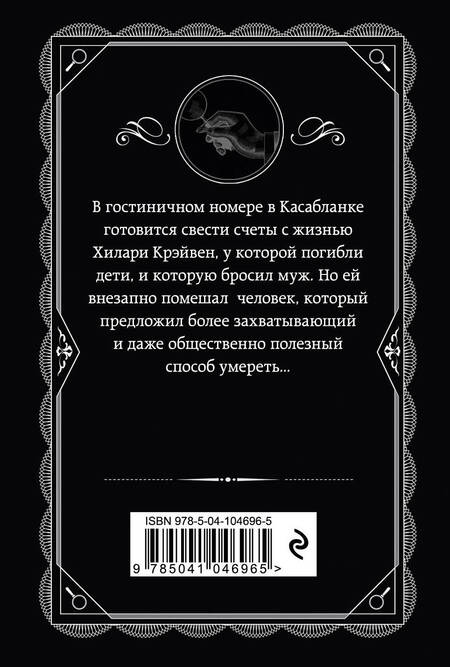 В гостиничном номере в Касабланке готовится свести счеты с жизнью Хилари Крэйвен, у которой погибли дети, и которую бросил муж. Но ей внезапно помешал человек, который предложил более захватывающий и даже общественно полезный способ умереть...

ISBN 978-5-04-104696-5

9 785041 046965 >